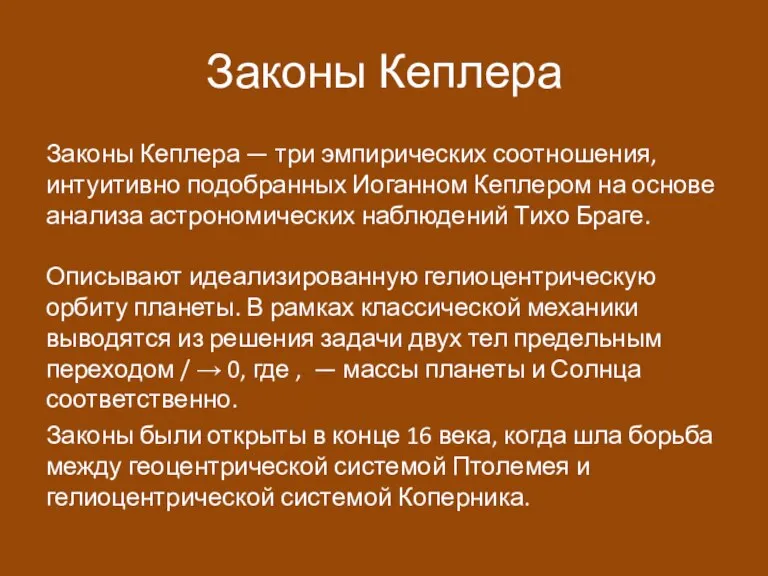 Законы Кеплера

Законы Кеплера — три эмпирических соотношения, интуитивно подобранных Иоганном Кеплером на основе анализа астрономических наблюдений Тихо Браге.

Описывают идеализированную гелиоцентрическую орбиту планеты. В рамках классической механики выводятся из решения задачи двух тел предельным переходом / → 0, где , — массы планеты и Солнца соответственно.

Законы были открыты в конце 16 века, когда шла борьба между геоцентрической системой Птолемея и гелиоцентрической системой Коперника.